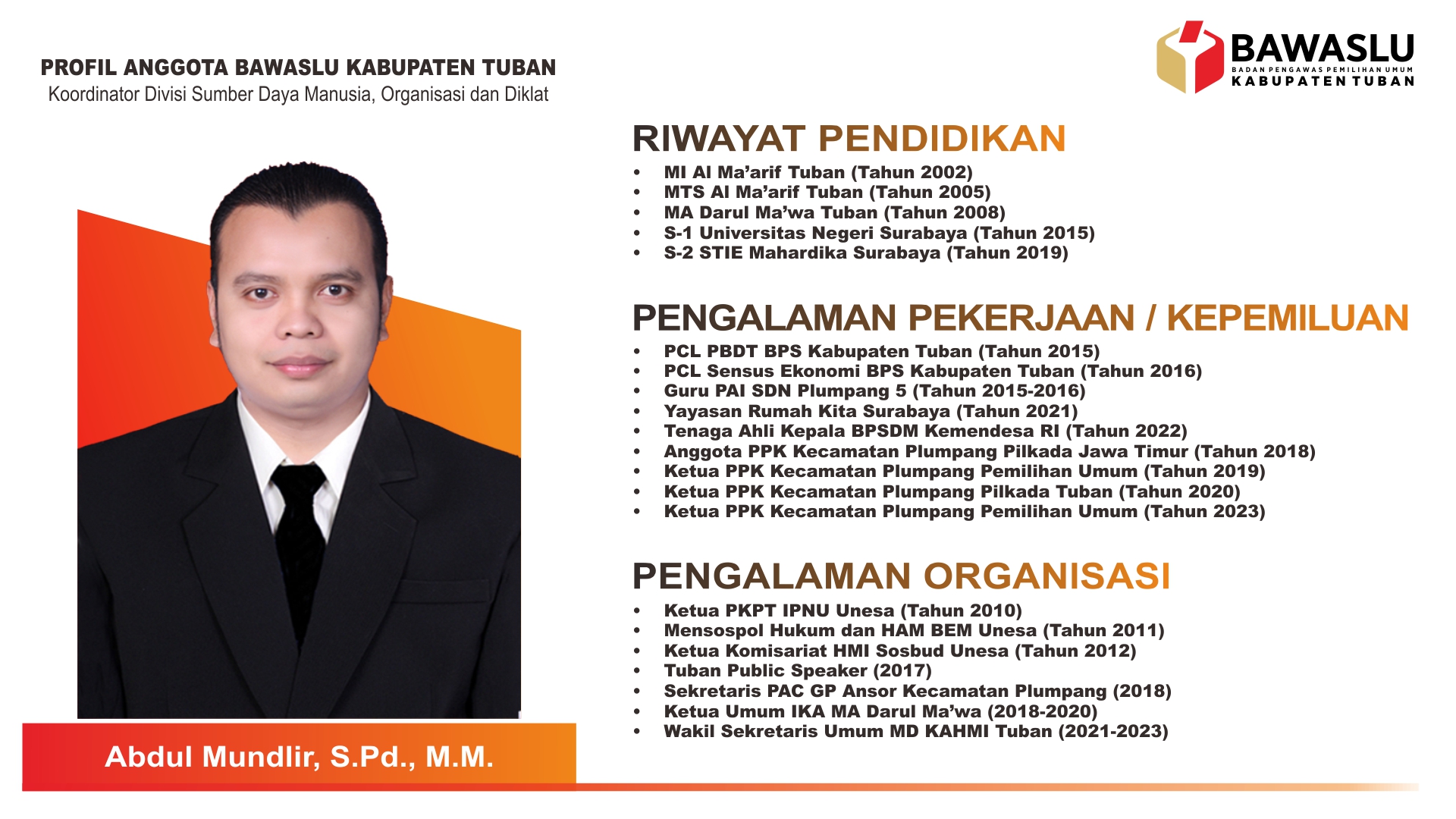 PROFIL ANGGOTA BAWASLU KABUPATEN TUBAN
Koordinator Divisi Sumber Daya Manusia, Organisasi dan Diklat

BAWASLU
BADAN PENGAWAS PEMILIHAN UMUM
KABUPATEN TUBAN

RIWAYAT PENDIDIKAN
• MI Al Ma'arif Tuban (Tahun 2002)
• MTS Al Ma'arif Tuban (Tahun 2005)
• MA Darul Ma'wa Tuban (Tahun 2008)
• S-1 Universitas Negeri Surabaya (Tahun 2015)
• S-2 STIE Mahardika Surabaya (Tahun 2019)

PENGALAMAN PEKERJAAN / KEPEMILUAN
• PCL PBDT BPS Kabupaten Tuban (Tahun 2015)
• PCL Sensus Ekonomi BPS Kabupaten Tuban (Tahun 2016)
• Guru PAI SDN Plumpang 5 (Tahun 2015-2016)
• Yayasan Rumah Kita Surabaya (Tahun 2021)
• Tenaga Ahli Kepala BPSDM Kemendesa RI (Tahun 2022)
• Anggota PPK Kecamatan Plumpang Pilkada Jawa Timur (Tahun 2018)
• Ketua PPK Kecamatan Plumpang Pemilihan Umum (Tahun 2019)
• Ketua PPK Kecamatan Plumpang Pilkada Tuban (Tahun 2020)
• Ketua PPK Kecamatan Plumpang Pemilihan Umum (Tahun 2023)

PENGALAMAN ORGANISASI
• Ketua PKPT IPNU Unesa (Tahun 2010)
• Mensospol Hukum dan HAM BEM Unesa (Tahun 2011)
• Ketua Komisariat HMI Sosbud Unesa (Tahun 2012)
• Tuban Public Speaker (2017)
• Sekretaris PAC GP Ansor Kecamatan Plumpang (2018)
• Ketua Umum IKA MA Darul Ma'wa (2018-2020)
• Wakil Sekretaris Umum MD KAHMI Tuban (2021-2023)

Abdul Mundlir, S.Pd., M.M.